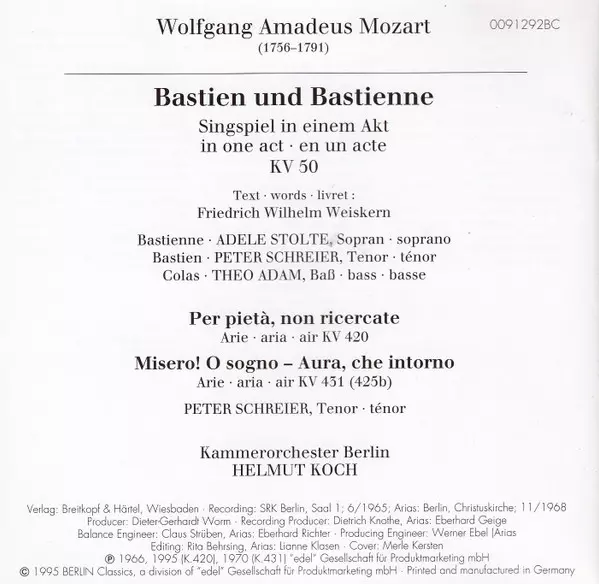 Wolfgang Amadeus Mozart
(1756–1791)

0091292BC

Bastien und Bastienne
Singspiel in einem Akt
in one act · en un acte
KV 50

Text · words · livret :
Friedrich Wilhelm Weiskern

Bastienne · ADELE STOLTE, Sopran · soprano
Bastien · PETER SCHREIER, Tenor · ténor
Colas · THEO ADAM, Baß · bass · basse

Per pietà, non ricercate
Arie · aria · air KV 420

Misero! O sogno – Aura, che intorno
Arie · aria · air KV 431 (425b)

PETER SCHREIER, Tenor · ténor

Kammerorchester Berlin
HELMUT KOCH

Verlag: Breitkopf & Härtel, Wiesbaden · Recording: SRK Berlin, Saal 1; 6/1965; Arias: Berlin, Christuskirche; 11/1968
Producer: Dieter-Gerhardt Worm · Recording Producer: Dietrich Knothe, Arias: Eberhard Geige
Balance Engineer: Claus Strüben, Arias: Eberhard Richter · Producing Engineer: Werner Ebel (Arias
Editing: Rita Behrsing, Arias: Lianne Klasen · Cover: Merle Kersten
℗ 1966, 1995 (K.420), 1970 (K.431) "edel" Gesellschaft für Produktmarketing mbH
© 1995 BERLIN Classics, a division of "edel" Gesellschaft für Produktmarketing mbH · Printed and manufactured in Germany